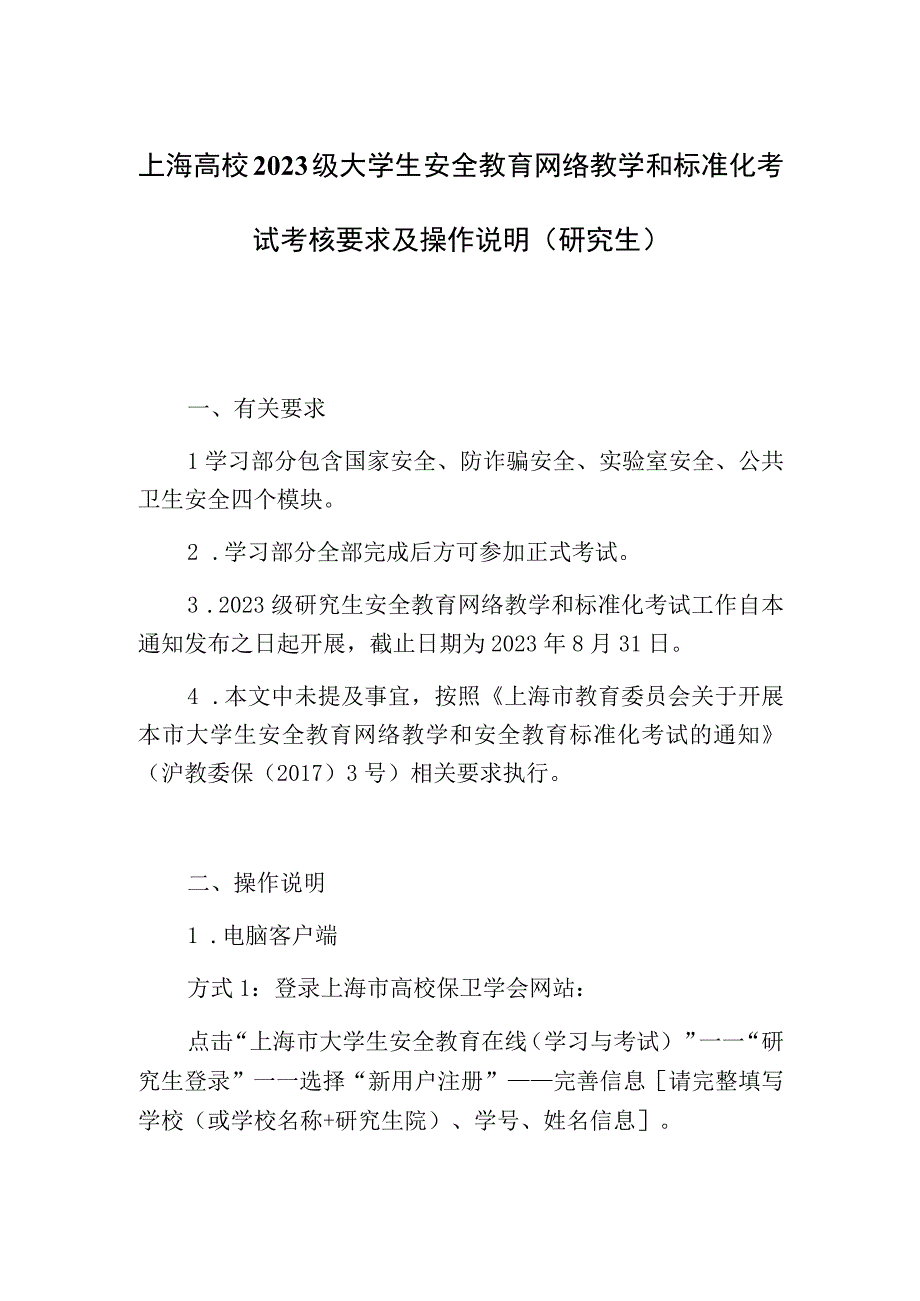 上海高校2023级大学生安全教育网络教学和标准化考试考核要求及操作说明（研究生）

一、有关要求

1学习部分包含国家安全、防诈骗安全、实验室安全、公共卫生安全四个模块。

2．学习部分全部完成后方可参加正式考试。

3．2023级研究生安全教育网络教学和标准化考试工作自本通知发布之日起开展，截止日期为2023年8月31日。

4．本文中未提及事宜，按照《上海市教育委员会关于开展本市大学生安全教育网络教学和安全教育标准化考试的通知》（沪教委保（2017）3号）相关要求执行。

二、操作说明

1．电脑客户端

方式1：登录上海市高校保卫学会网站：

点击“上海市大学生安全教育在线（学习与考试）”一一“研究生登录”一一选择“新用户注册”——完善信息［请完整填写学校（或学校名称+研究生院）、学号、姓名信息］。